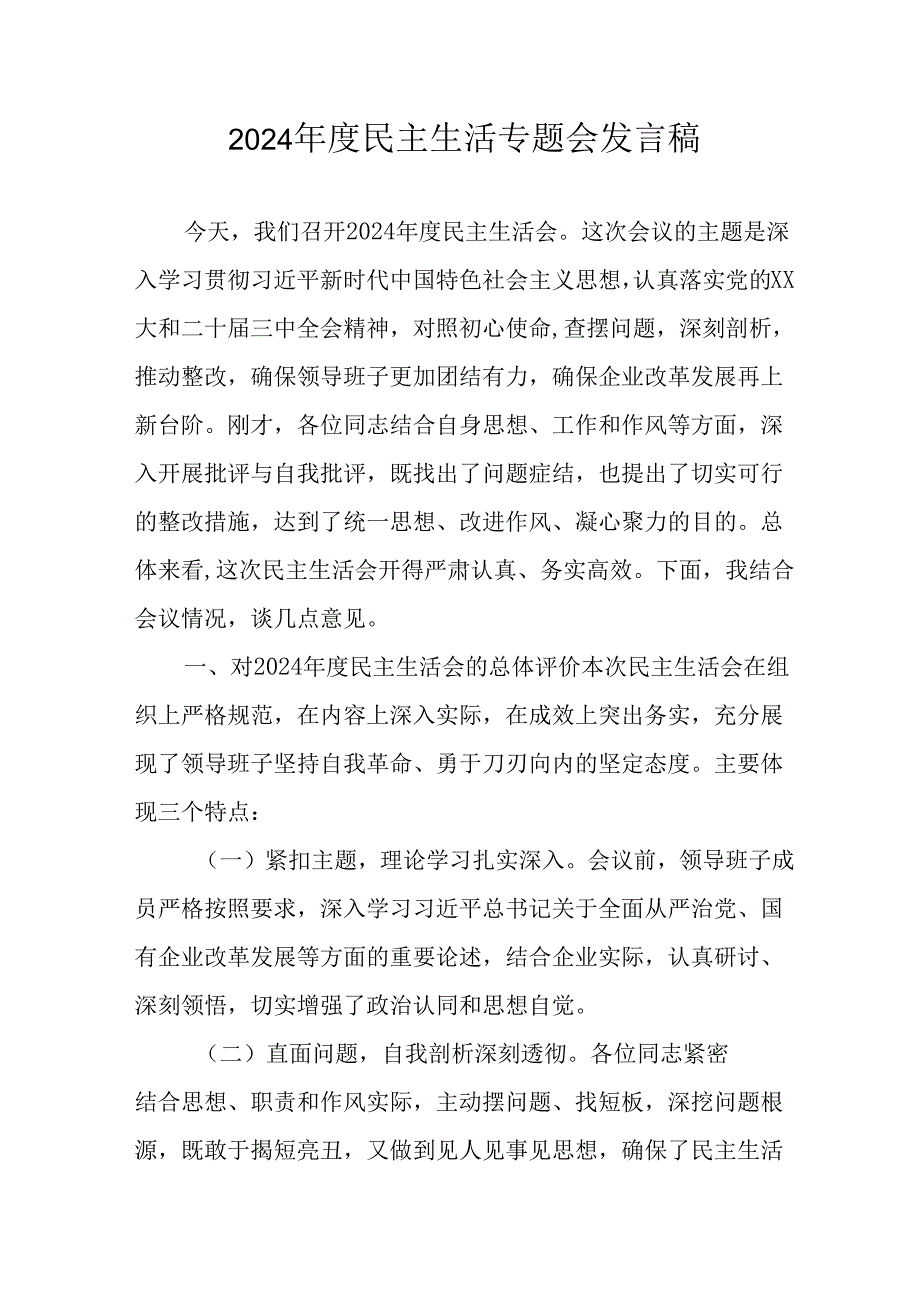 2024年度民主生活专题会发言稿

今天，我们召开2024年度民主生活会。这次会议的主题是深入学习贯彻习近平新时代中国特色社会主义思想，认真落实党的XX大和二十届三中全会精神，对照初心使命,查摆问题，深刻剖析，推动整改，确保领导班子更加团结有力，确保企业改革发展再上新台阶。刚才，各位同志结合自身思想、工作和作风等方面，深入开展批评与自我批评，既找出了问题症结，也提出了切实可行的整改措施，达到了统一思想、改进作风、凝心聚力的目的。总体来看,这次民主生活会开得严肃认真、务实高效。下面，我结合会议情况，谈几点意见。

一、对2024年度民主生活会的总体评价本次民主生活会在组织上严格规范，在内容上深入实际，在成效上突出务实，充分展现了领导班子坚持自我革命、勇于刀刃向内的坚定态度。主要体现三个特点：

（一）紧扣主题，理论学习扎实深入。会议前，领导班子成员严格按照要求，深入学习习近平总书记关于全面从严治党、国有企业改革发展等方面的重要论述，结合企业实际，认真研讨、深刻领悟，切实增强了政治认同和思想自觉。

（二）直面问题，自我剖析深刻透彻。各位同志紧密结合思想、职责和作风实际，主动摆问题、找短板，深挖问题根源，既敢于揭短亮丑，又做到见人见事见思想，确保了民主生活